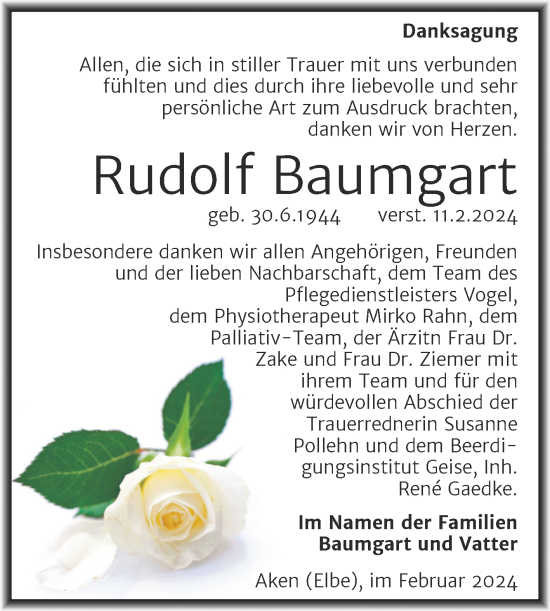 Danksagung

Allen, die sich in stiller Trauer mit uns verbunden fühlten und dies durch ihre liebevolle und sehr persönliche Art zum Ausdruck brachten, danken wir von Herzen.

Rudolf Baumgart

geb. 30.6.1944 verst. 11.2.2024

Insbesondere danken wir allen Angehörigen, Freunden und der lieben Nachbarschaft, dem Team des Pflegedienstleisters Vogel, dem Physiotherapeut Mirko Rahn, dem Palliativ-Team, der Ärzitn Frau Dr. Zake und Frau Dr. Ziemer mit ihrem Team und für den würdevollen Abschied der Trauerrednerin Susanne Pollehn und dem Beerdigungsinstitut Geise, Inh. René Gaedke.

Im Namen der Familien Baumgart und Vatter

Aken (Elbe), im Februar 2024